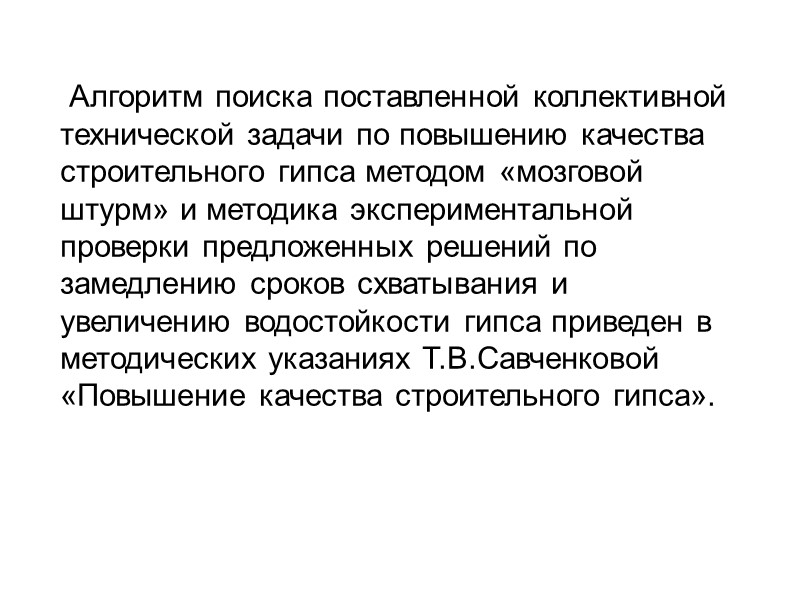 Алгоритм поиска поставленной коллективной технической задачи по повышению качества строительного гипса методом «мозговой штурм» и методика экспериментальной проверки предложенных решений по замедлению сроков схватывания и увеличению водостойкости гипса приведен в методических указаниях Т.В.Савченковой «Повышение качества строительного гипса».